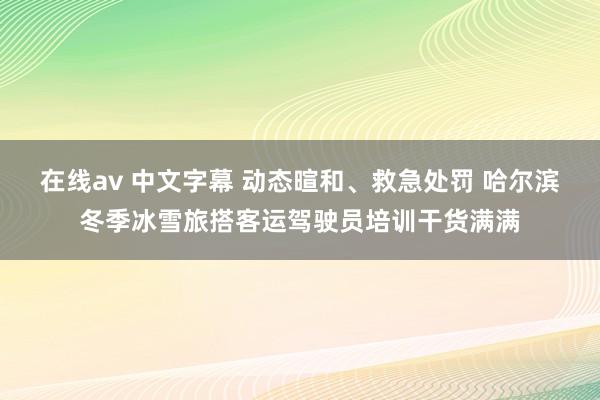 在线av 中文字幕 动态暄和、救急处罚 哈尔滨冬季冰雪旅搭客运驾驶员培训干货满满